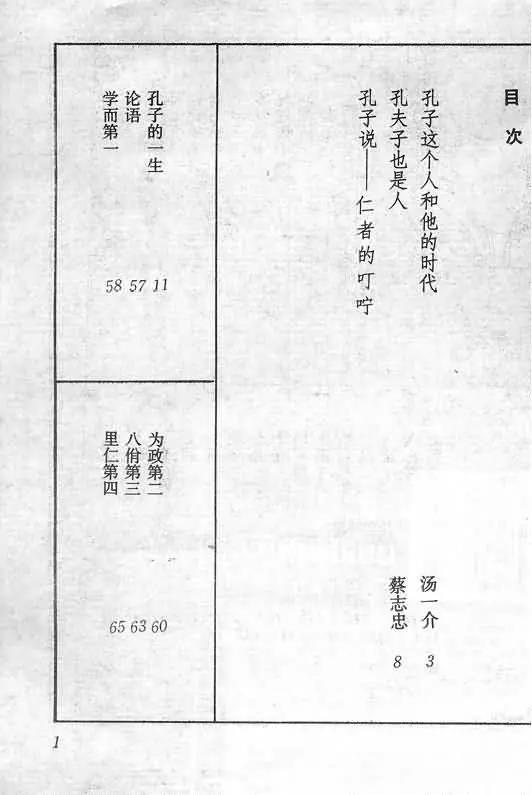 目次

孔子这个人和他的时代 汤一介 3

孔夫子也是人 蔡志忠 8

孔子说——仁者的叮咛

孔子的一生 11

论语 57

学而第一 58

为政第二 60

八佾第三 63

里仁第四 65

1